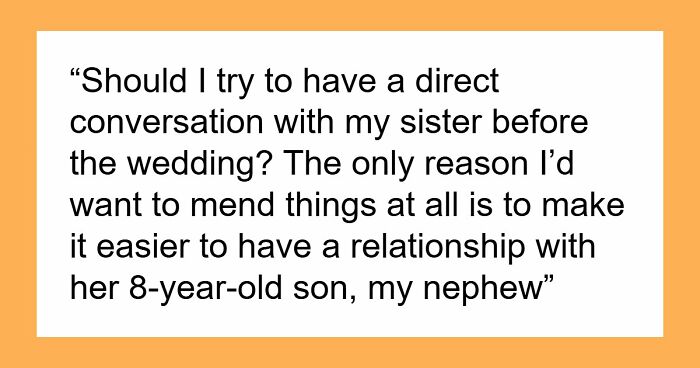 “Should I try to have a direct conversation with my sister before the wedding? The only reason I’d want to mend things at all is to make it easier to have a relationship with her 8-year-old son, my nephew”